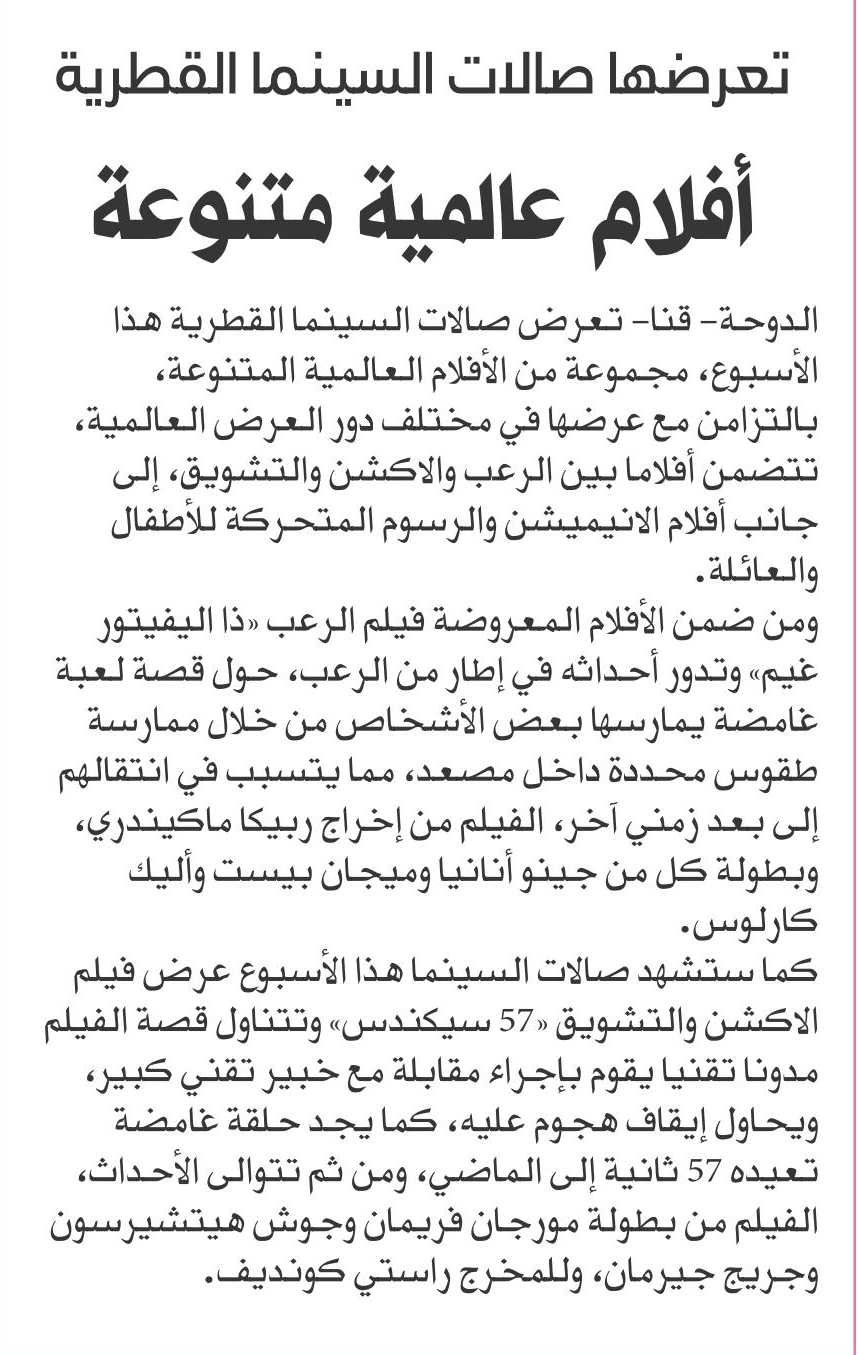 تعرضها صالات السينما القطرية

أفلام عالمية متنوعة

الدوحة- قنا- تعرض صالات السينما القطرية هذا الأسبوع، مجموعة من الأفلام العالمية المتنوعة، بالتزامن مع عرضها في مختلف دور العرض العالمية، تتضمن أفلاما بين الرعب والاكشن والتشويق، إلى جانب أفلام الانيميشن والرسوم المتحركة للأطفال والعائلة.

ومن ضمن الأفلام المعروضة فيلم الرعب «ذا اليفيتور غيم» وتدور أحداثه في إطار من الرعب، حول قصة لعبة غامضة يمارسها بعض الأشخاص من خلال ممارسة طقوس محددة داخل مصعد، مما يتسبب في انتقالهم إلى بعد زمني آخر، الفيلم من إخراج ربيكا ماكيندري، وبطولة كل من جينو أنانيا وميجان بيست وأليك كارلوس.

كما ستشهد صالات السينما هذا الأسبوع عرض فيلم الاكشن والتشويق «57 سيكندس» وتتناول قصة الفيلم مدونا تقنيا يقوم بإجراء مقابلة مع خبير تقني كبير، ويحاول إيقاف هجوم عليه، كما يجد حلقة غامضة تعيده 57 ثانية إلى الماضي، ومن ثم تتوالى الأحداث، الفيلم من بطولة مورجان فريمان وجوش هيتشيرسون وجريج جيرمان، وللمخرج راستي كونديف.